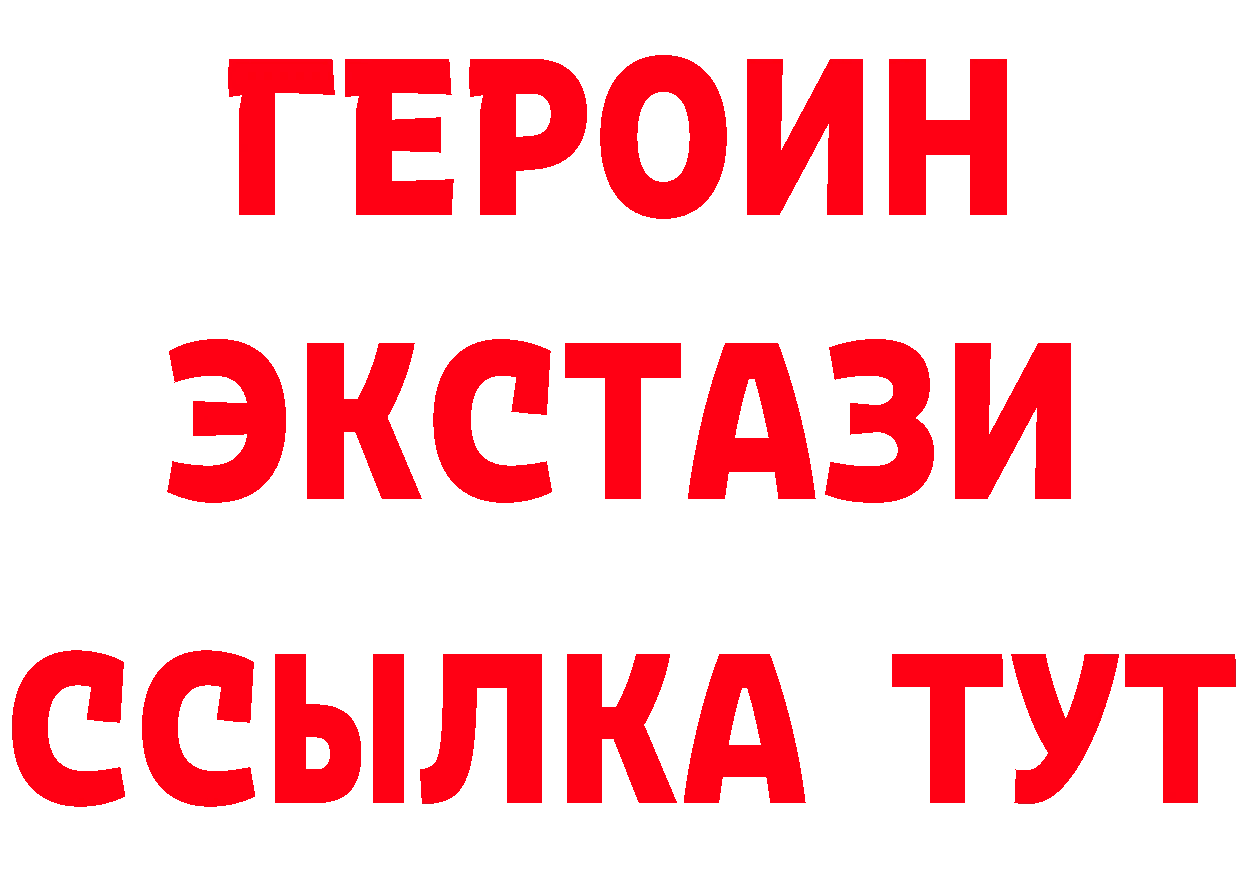 ГЕРОИН
ЭКСТАЗИ
ССЫЛКА ТУТ